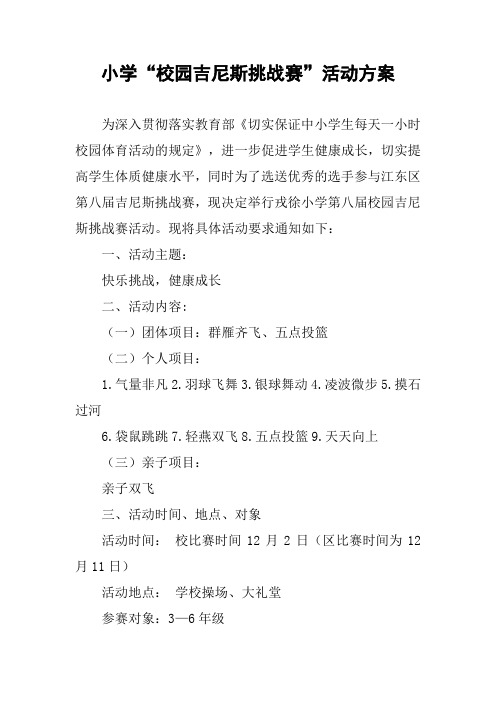 小学“校园吉尼斯挑战赛”活动方案

为深入贯彻落实教育部《切实保证中小学生每天一小时校园体育活动的规定》，进一步促进学生健康成长，切实提高学生体质健康水平，同时为了选送优秀的选手参与江东区第八届吉尼斯挑战赛，现决定举行戎徐小学第八届校园吉尼斯挑战赛活动。现将具体活动要求通知如下：

一、活动主题：

快乐挑战，健康成长

二、活动内容：

（一）团体项目：群雁齐飞、五点投篮

（二）个人项目：

1.气量非凡 2.羽球飞舞 3.银球舞动 4.凌波微步 5.摸石过河

6.袋鼠跳跳 7.轻燕双飞 8.五点投篮 9.天天向上

（三）亲子项目：

亲子双飞

三、活动时间、地点、对象

活动时间： 校比赛时间 12 月 2 日（区比赛时间为 12 月 11 日）

活动地点： 学校操场、大礼堂

参赛对象：3—6 年级